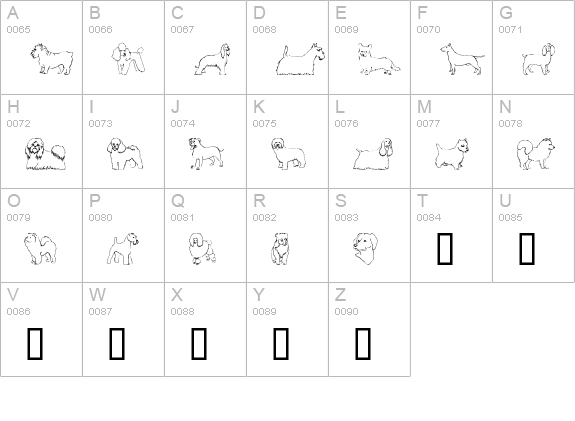 | A 0065 | B 0066 | C 0067 | D 0068 | E 0069 | F 0070 | G 0071 |
|---|---|---|---|---|---|---|
| H 0072 | I 0073 | J 0074 | K 0075 | L 0076 | M 0077 | N 0078 |
| O 0079 | P 0080 | Q 0081 | R 0082 | S 0083 | T 0084 | U 0085 |
| V 0086 | W 0087 | X 0088 | Y 0089 | Z 0090 | | |